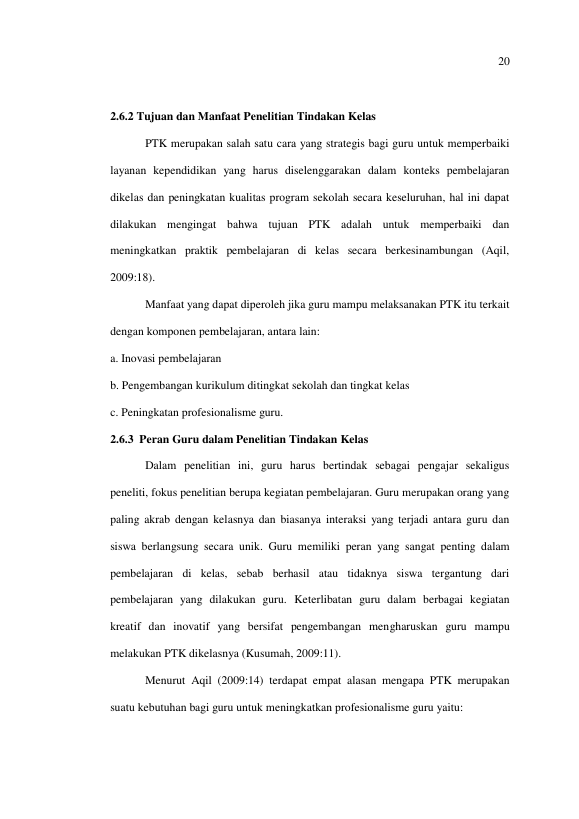 20

2.6.2 Tujuan dan Manfaat Penelitian Tindakan Kelas

PTK merupakan salah satu cara yang strategis bagi guru untuk memperbaiki layanan kependidikan yang harus diselenggarakan dalam konteks pembelajaran dikelas dan peningkatan kualitas program sekolah secara keseluruhan, hal ini dapat dilakukan mengingat bahwa tujuan PTK adalah untuk memperbaiki dan meningkatkan praktik pembelajaran di kelas secara berkesinambungan (Aqil, 2009:18).

Manfaat yang dapat diperoleh jika guru mampu melaksanakan PTK itu terkait dengan komponen pembelajaran, antara lain:

a. Inovasi pembelajaran

b. Pengembangan kurikulum ditingkat sekolah dan tingkat kelas

c. Peningkatan profesionalisme guru.

2.6.3 Peran Guru dalam Penelitian Tindakan Kelas

Dalam penelitian ini, guru harus bertindak sebagai pengajar sekaligus peneliti, fokus penelitian berupa kegiatan pembelajaran. Guru merupakan orang yang paling akrab dengan kelasnya dan biasanya interaksi yang terjadi antara guru dan siswa berlangsung secara unik. Guru memiliki peran yang sangat penting dalam pembelajaran di kelas, sebab berhasil atau tidaknya siswa tergantung dari pembelajaran yang dilakukan guru. Keterlibatan guru dalam berbagai kegiatan kreatif dan inovatif yang bersifat pengembangan mengharuskan guru mampu melakukan PTK dikelasnya (Kusumah, 2009:11).

Menurut Aqil (2009:14) terdapat empat alasan mengapa PTK merupakan suatu kebutuhan bagi guru untuk meningkatkan profesionalisme guru yaitu: